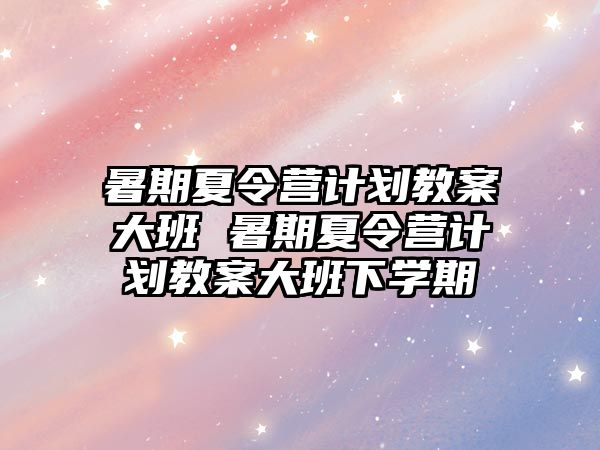 暑期夏令营计划教案大班 暑期夏令营计划教案大班下学期